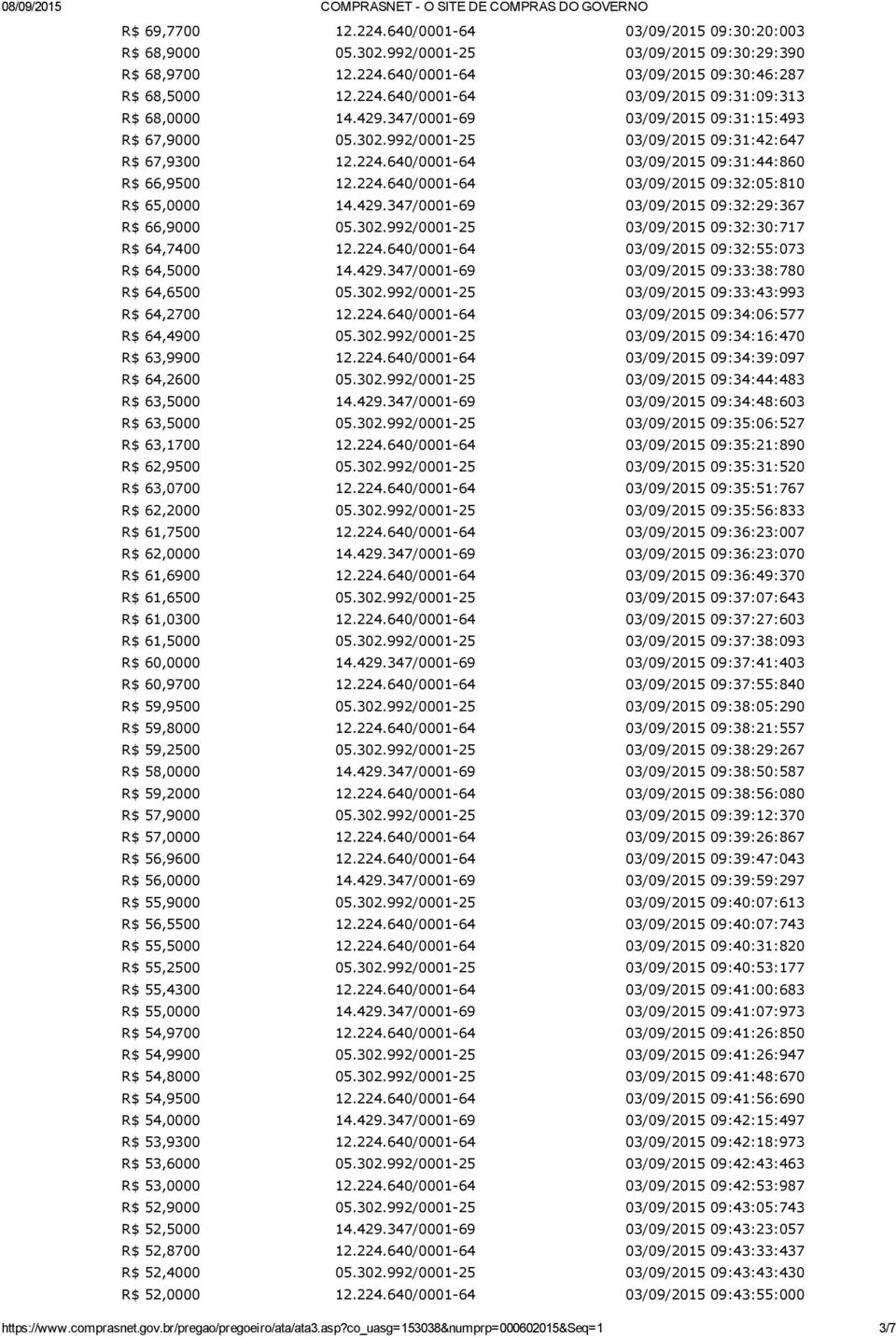 08/09/2015 COMPRASNET - O SITE DE COMPRAS DO GOVERNO

| | | |
|---|---|---|
| R$ 69,7700 | 12.224.640/0001-64 | 03/09/2015 09:30:20:003 |
| R$ 68,9000 | 05.302.992/0001-25 | 03/09/2015 09:30:29:390 |
| R$ 68,9700 | 12.224.640/0001-64 | 03/09/2015 09:30:46:287 |
| R$ 68,5000 | 12.224.640/0001-64 | 03/09/2015 09:31:09:313 |
| R$ 68,0000 | 14.429.347/0001-69 | 03/09/2015 09:31:15:493 |
| R$ 67,9000 | 05.302.992/0001-25 | 03/09/2015 09:31:42:647 |
| R$ 67,9300 | 12.224.640/0001-64 | 03/09/2015 09:31:44:860 |
| R$ 66,9500 | 12.224.640/0001-64 | 03/09/2015 09:32:05:810 |
| R$ 65,0000 | 14.429.347/0001-69 | 03/09/2015 09:32:29:367 |
| R$ 66,9000 | 05.302.992/0001-25 | 03/09/2015 09:32:30:717 |
| R$ 64,7400 | 12.224.640/0001-64 | 03/09/2015 09:32:55:073 |
| R$ 64,5000 | 14.429.347/0001-69 | 03/09/2015 09:33:38:780 |
| R$ 64,6500 | 05.302.992/0001-25 | 03/09/2015 09:33:43:993 |
| R$ 64,2700 | 12.224.640/0001-64 | 03/09/2015 09:34:06:577 |
| R$ 64,4900 | 05.302.992/0001-25 | 03/09/2015 09:34:16:470 |
| R$ 63,9900 | 12.224.640/0001-64 | 03/09/2015 09:34:39:097 |
| R$ 64,2600 | 05.302.992/0001-25 | 03/09/2015 09:34:44:483 |
| R$ 63,5000 | 14.429.347/0001-69 | 03/09/2015 09:34:48:603 |
| R$ 63,5000 | 05.302.992/0001-25 | 03/09/2015 09:35:06:527 |
| R$ 63,1700 | 12.224.640/0001-64 | 03/09/2015 09:35:21:890 |
| R$ 62,9500 | 05.302.992/0001-25 | 03/09/2015 09:35:31:520 |
| R$ 63,0700 | 12.224.640/0001-64 | 03/09/2015 09:35:51:767 |
| R$ 62,2000 | 05.302.992/0001-25 | 03/09/2015 09:35:56:833 |
| R$ 61,7500 | 12.224.640/0001-64 | 03/09/2015 09:36:23:007 |
| R$ 62,0000 | 14.429.347/0001-69 | 03/09/2015 09:36:23:070 |
| R$ 61,6900 | 12.224.640/0001-64 | 03/09/2015 09:36:49:370 |
| R$ 61,6500 | 05.302.992/0001-25 | 03/09/2015 09:37:07:643 |
| R$ 61,0300 | 12.224.640/0001-64 | 03/09/2015 09:37:27:603 |
| R$ 61,5000 | 05.302.992/0001-25 | 03/09/2015 09:37:38:093 |
| R$ 60,0000 | 14.429.347/0001-69 | 03/09/2015 09:37:41:403 |
| R$ 60,9700 | 12.224.640/0001-64 | 03/09/2015 09:37:55:840 |
| R$ 59,9500 | 05.302.992/0001-25 | 03/09/2015 09:38:05:290 |
| R$ 59,8000 | 12.224.640/0001-64 | 03/09/2015 09:38:21:557 |
| R$ 59,2500 | 05.302.992/0001-25 | 03/09/2015 09:38:29:267 |
| R$ 58,0000 | 14.429.347/0001-69 | 03/09/2015 09:38:50:587 |
| R$ 59,2000 | 12.224.640/0001-64 | 03/09/2015 09:38:56:080 |
| R$ 57,9000 | 05.302.992/0001-25 | 03/09/2015 09:39:12:370 |
| R$ 57,0000 | 12.224.640/0001-64 | 03/09/2015 09:39:26:867 |
| R$ 56,9600 | 12.224.640/0001-64 | 03/09/2015 09:39:47:043 |
| R$ 56,0000 | 14.429.347/0001-69 | 03/09/2015 09:39:59:297 |
| R$ 55,9000 | 05.302.992/0001-25 | 03/09/2015 09:40:07:613 |
| R$ 56,5500 | 12.224.640/0001-64 | 03/09/2015 09:40:07:743 |
| R$ 55,5000 | 12.224.640/0001-64 | 03/09/2015 09:40:31:820 |
| R$ 55,2500 | 05.302.992/0001-25 | 03/09/2015 09:40:53:177 |
| R$ 55,4300 | 12.224.640/0001-64 | 03/09/2015 09:41:00:683 |
| R$ 55,0000 | 14.429.347/0001-69 | 03/09/2015 09:41:07:973 |
| R$ 54,9700 | 12.224.640/0001-64 | 03/09/2015 09:41:26:850 |
| R$ 54,9900 | 05.302.992/0001-25 | 03/09/2015 09:41:26:947 |
| R$ 54,8000 | 05.302.992/0001-25 | 03/09/2015 09:41:48:670 |
| R$ 54,9500 | 12.224.640/0001-64 | 03/09/2015 09:41:56:690 |
| R$ 54,0000 | 14.429.347/0001-69 | 03/09/2015 09:42:15:497 |
| R$ 53,9300 | 12.224.640/0001-64 | 03/09/2015 09:42:18:973 |
| R$ 53,6000 | 05.302.992/0001-25 | 03/09/2015 09:42:43:463 |
| R$ 53,0000 | 12.224.640/0001-64 | 03/09/2015 09:42:53:987 |
| R$ 52,9000 | 05.302.992/0001-25 | 03/09/2015 09:43:05:743 |
| R$ 52,5000 | 14.429.347/0001-69 | 03/09/2015 09:43:23:057 |
| R$ 52,8700 | 12.224.640/0001-64 | 03/09/2015 09:43:33:437 |
| R$ 52,4000 | 05.302.992/0001-25 | 03/09/2015 09:43:43:430 |
| R$ 52,0000 | 12.224.640/0001-64 | 03/09/2015 09:43:55:000 |

https://www.comprasnet.gov.br/pregao/pregoeiro/ata/ata3.asp?co_uasg=153038&numprp=000602015&Seq=1 3/7